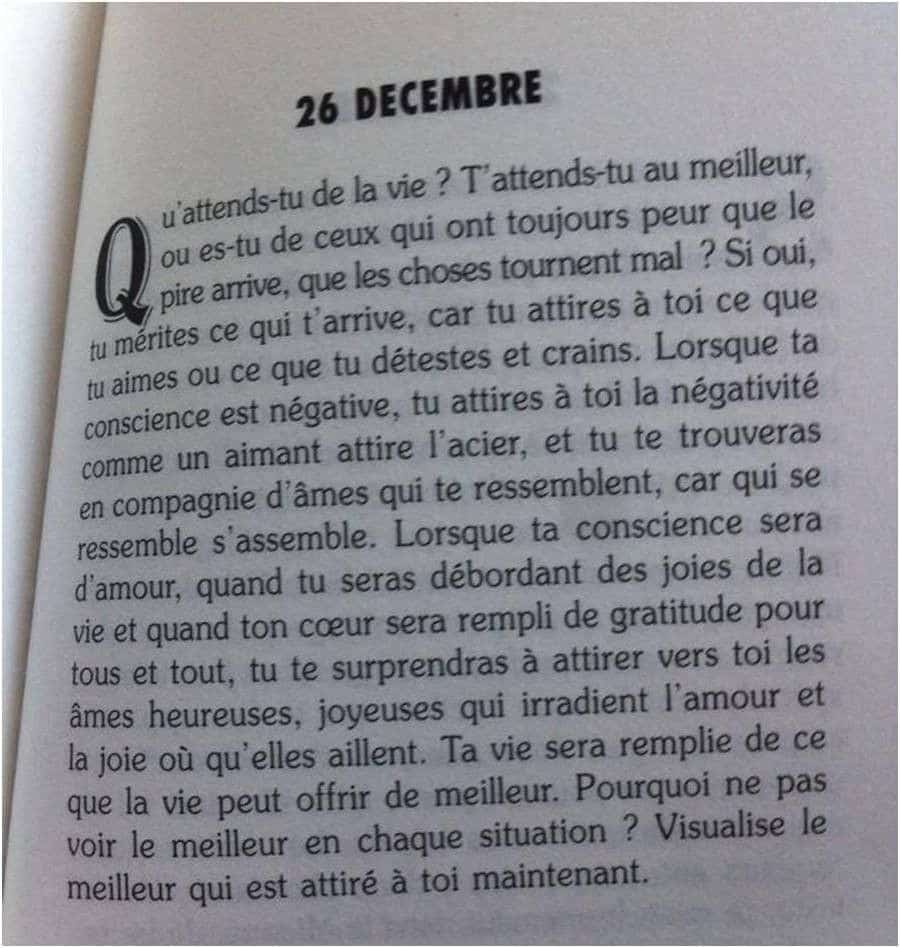 26 DECEMBRE

Qu'attends-tu de la vie ? T'attends-tu au meilleur, ou es-tu de ceux qui ont toujours peur que le pire arrive, que les choses tournent mal ? Si oui, tu mérites ce qui t'arrive, car tu attires à toi ce que tu aimes ou ce que tu détestes et crains. Lorsque ta conscience est négative, tu attires à toi la négativité comme un aimant attire l'acier, et tu te trouveras en compagnie d'âmes qui te ressemblent, car qui se ressemble s'assemble. Lorsque ta conscience sera d'amour, quand tu seras débordant des joies de la vie et quand ton cœur sera rempli de gratitude pour tous et tout, tu te surprendras à attirer vers toi les âmes heureuses, joyeuses qui irradient l'amour et la joie où qu'elles aillent. Ta vie sera remplie de ce que la vie peut offrir de meilleur. Pourquoi ne pas voir le meilleur en chaque situation ? Visualise le meilleur qui est attiré à toi maintenant.